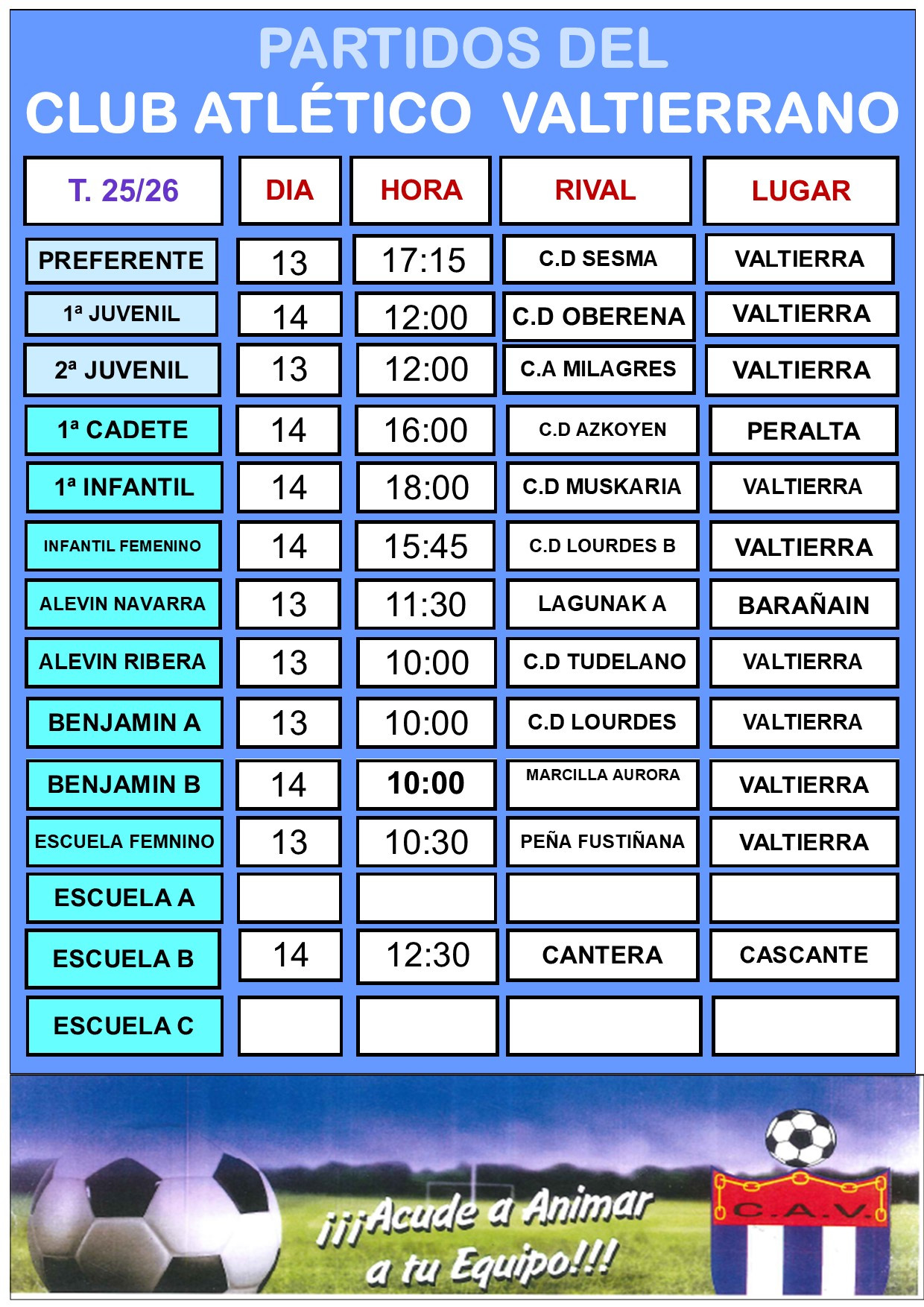 PARTIDOS DEL
CLUB ATLÉTICO VALTIERRANO

| T. 25/26 | DIA | HORA | RIVAL | LUGAR |
|---|---|---|---|---|
| PREFERENTE | 13 | 17:15 | C.D SESMA | VALTIERRA |
| 1ª JUVENIL | 14 | 12:00 | C.D OBERENA | VALTIERRA |
| 2ª JUVENIL | 13 | 12:00 | C.A MILAGRES | VALTIERRA |
| 1ª CADETE | 14 | 16:00 | C.D AZKOYEN | PERALTA |
| 1ª INFANTIL | 14 | 18:00 | C.D MUSKARIA | VALTIERRA |
| INFANTIL FEMENINO | 14 | 15:45 | C.D LOURDES B | VALTIERRA |
| ALEVIN NAVARRA | 13 | 11:30 | LAGUNAK A | BARAÑAIN |
| ALEVIN RIBERA | 13 | 10:00 | C.D TUDELANO | VALTIERRA |
| BENJAMIN A | 13 | 10:00 | C.D LOURDES | VALTIERRA |
| BENJAMIN B | 14 | 10:00 | MARCILLA AURORA | VALTIERRA |
| ESCUELA FEMNINO | 13 | 10:30 | PEÑA FUSTIÑANA | VALTIERRA |
| ESCUELA A | | | | |
| ESCUELA B | 14 | 12:30 | CANTERA | CASCANTE |
| ESCUELA C | | | | |

¡¡¡Acude a Animar a tu Equipo!!!

C.A.V.